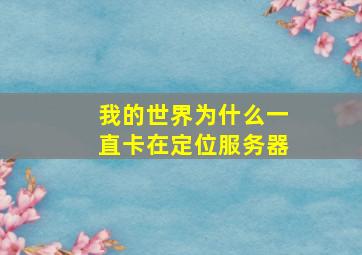 我的世界为什么一直卡在定位服务器